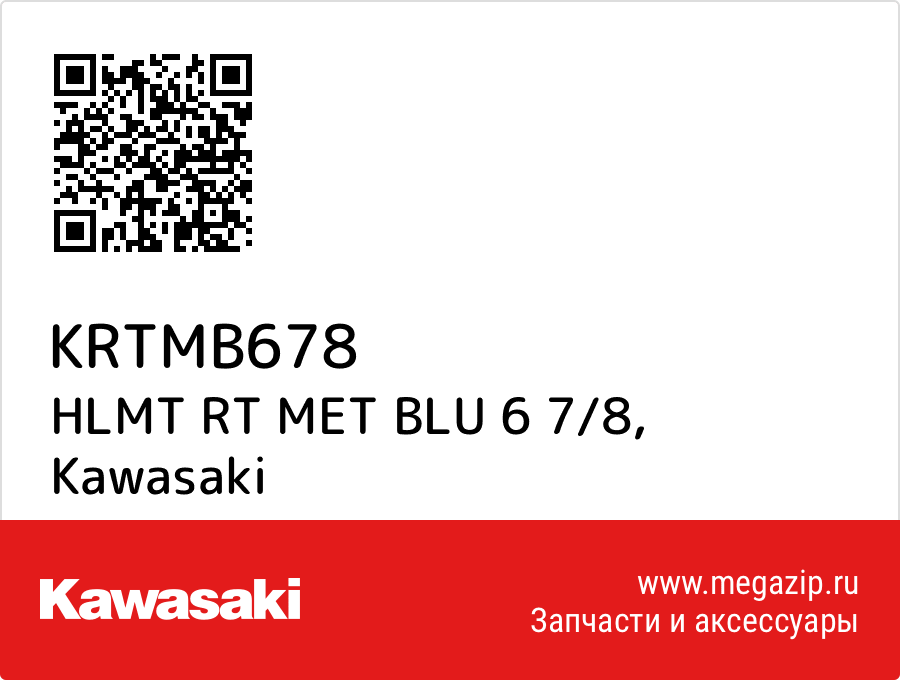 KRTMB678
HLMT RT MET BLU 6 7/8, Kawasaki

Kawasaki

www.megazip.ru
Запчасти и аксессуары